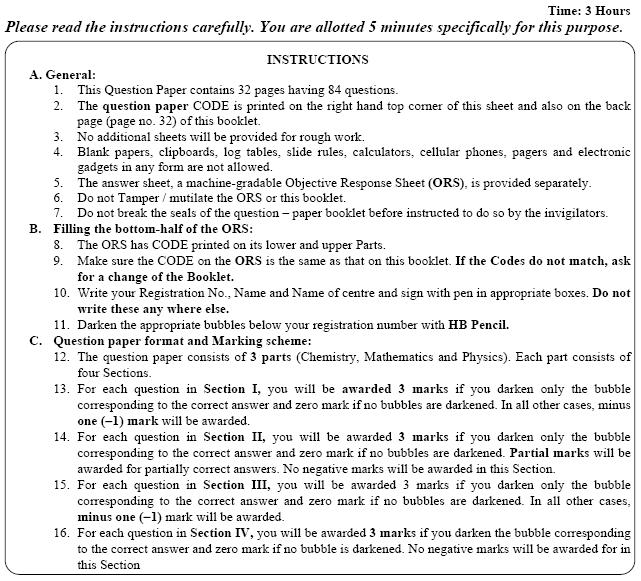 Time: 3 Hours

Please read the instructions carefully. You are allotted 5 minutes specifically for this purpose.

INSTRUCTIONS

A. General:

1. This Question Paper contains 32 pages having 84 questions.
2. The question paper CODE is printed on the right hand top corner of this sheet and also on the back page (page no. 32) of this booklet.
3. No additional sheets will be provided for rough work.
4. Blank papers, clipboards, log tables, slide rules, calculators, cellular phones, pagers and electronic gadgets in any form are not allowed.
5. The answer sheet, a machine-gradable Objective Response Sheet (ORS), is provided separately.
6. Do not Tamper / mutilate the ORS or this booklet.
7. Do not break the seals of the question – paper booklet before instructed to do so by the invigilators.

B. Filling the bottom-half of the ORS:

8. The ORS has CODE printed on its lower and upper Parts.
9. Make sure the CODE on the ORS is the same as that on this booklet. If the Codes do not match, ask for a change of the Booklet.
10. Write your Registration No., Name and Name of centre and sign with pen in appropriate boxes. Do not write these any where else.
11. Darken the appropriate bubbles below your registration number with HB Pencil.

C. Question paper format and Marking scheme:

12. The question paper consists of 3 parts (Chemistry, Mathematics and Physics). Each part consists of four Sections.
13. For each question in Section I, you will be awarded 3 marks if you darken only the bubble corresponding to the correct answer and zero mark if no bubbles are darkened. In all other cases, minus one (–1) mark will be awarded.
14. For each question in Section II, you will be awarded 3 marks if you darken only the bubble corresponding to the correct answer and zero mark if no bubbles are darkened. Partial marks will be awarded for partially correct answers. No negative marks will be awarded in this Section.
15. For each question in Section III, you will be awarded 3 marks if you darken only the bubble corresponding to the correct answer and zero mark if no bubbles are darkened. In all other cases, minus one (–1) mark will be awarded.
16. For each question in Section IV, you will be awarded 3 marks if you darken the bubble corresponding to the correct answer and zero mark if no bubble is darkened. No negative marks will be awarded for in this Section